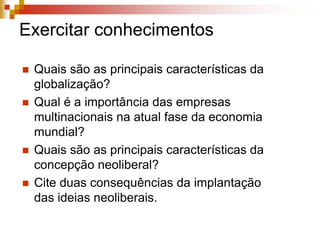 Exercitar conhecimentos

- Quais são as principais características da globalização?
- Qual é a importância das empresas multinacionais na atual fase da economia mundial?
- Quais são as principais características da concepção neoliberal?
- Cite duas consequências da implantação das ideias neoliberais.